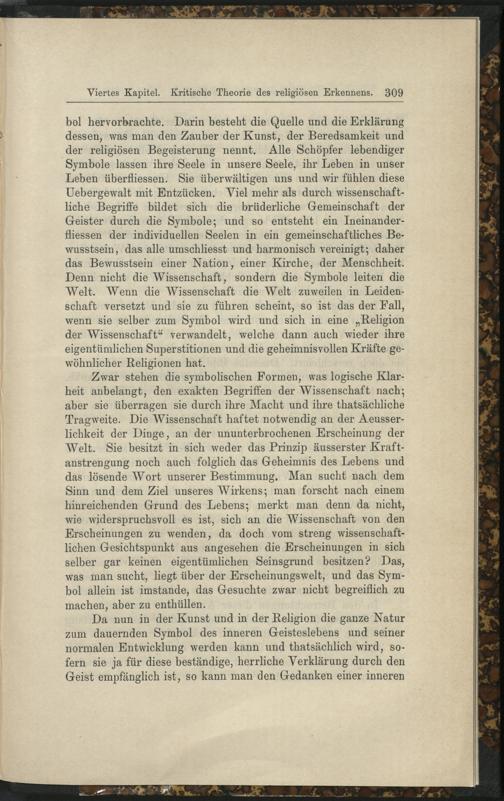 Viertes Kapitel. Kritische Theorie des religiösen Erkennens. 309

bol hervorbrachte. Darin besteht die Quelle und die Erklärung dessen, was man den Zauber der Kunst, der Beredsamkeit und der religiösen Begeisterung nennt. Alle Schöpfer lebendiger Symbole lassen ihre Seele in unsere Seele, ihr Leben in unser Leben überfliessen. Sie überwältigen uns und wir fühlen diese Uebergewalt mit Entzücken. Viel mehr als durch wissenschaftliche Begriffe bildet sich die brüderliche Gemeinschaft der Geister durch die Symbole; und so entsteht ein Ineinanderfliessen der individuellen Seelen in ein gemeinschaftliches Bewusstsein, das alle umschliesst und harmonisch vereinigt; daher das Bewusstsein einer Nation, einer Kirche, der Menschheit. Denn nicht die Wissenschaft, sondern die Symbole leiten die Welt. Wenn die Wissenschaft die Welt zuweilen in Leidenschaft versetzt und sie zu führen scheint, so ist das der Fall, wenn sie selber zum Symbol wird und sich in eine „Religion der Wissenschaft“ verwandelt, welche dann auch wieder ihre eigentümlichen Superstitionen und die geheimnisvollen Kräfte gewöhnlicher Religionen hat.

Zwar stehen die symbolischen Formen, was logische Klarheit anbelangt, den exakten Begriffen der Wissenschaft nach; aber sie überragen sie durch ihre Macht und ihre thatsächliche Tragweite. Die Wissenschaft haftet notwendig an der Aeusserlichkeit der Dinge, an der ununterbrochenen Erscheinung der Welt. Sie besitzt in sich weder das Prinzip äusserster Kraftanstrengung noch auch folglich das Geheimnis des Lebens und das lösende Wort unserer Bestimmung. Man sucht nach dem Sinn und dem Ziel unseres Wirkens; man forscht nach einem hinreichenden Grund des Lebens; merkt man denn da nicht, wie widerspruchsvoll es ist, sich an die Wissenschaft von den Erscheinungen zu wenden, da doch vom streng wissenschaftlichen Gesichtspunkt aus angesehen die Erscheinungen in sich selber gar keinen eigentümlichen Seinsgrund besitzen? Das, was man sucht, liegt über der Erscheinungswelt, und das Symbol allein ist imstande, das Gesuchte zwar nicht begreiflich zu machen, aber zu enthüllen.

Da nun in der Kunst und in der Religion die ganze Natur zum dauernden Symbol des inneren Geisteslebens und seiner normalen Entwicklung werden kann und thatsächlich wird, sofern sie ja für diese beständige, herrliche Verklärung durch den Geist empfänglich ist, so kann man den Gedanken einer inneren